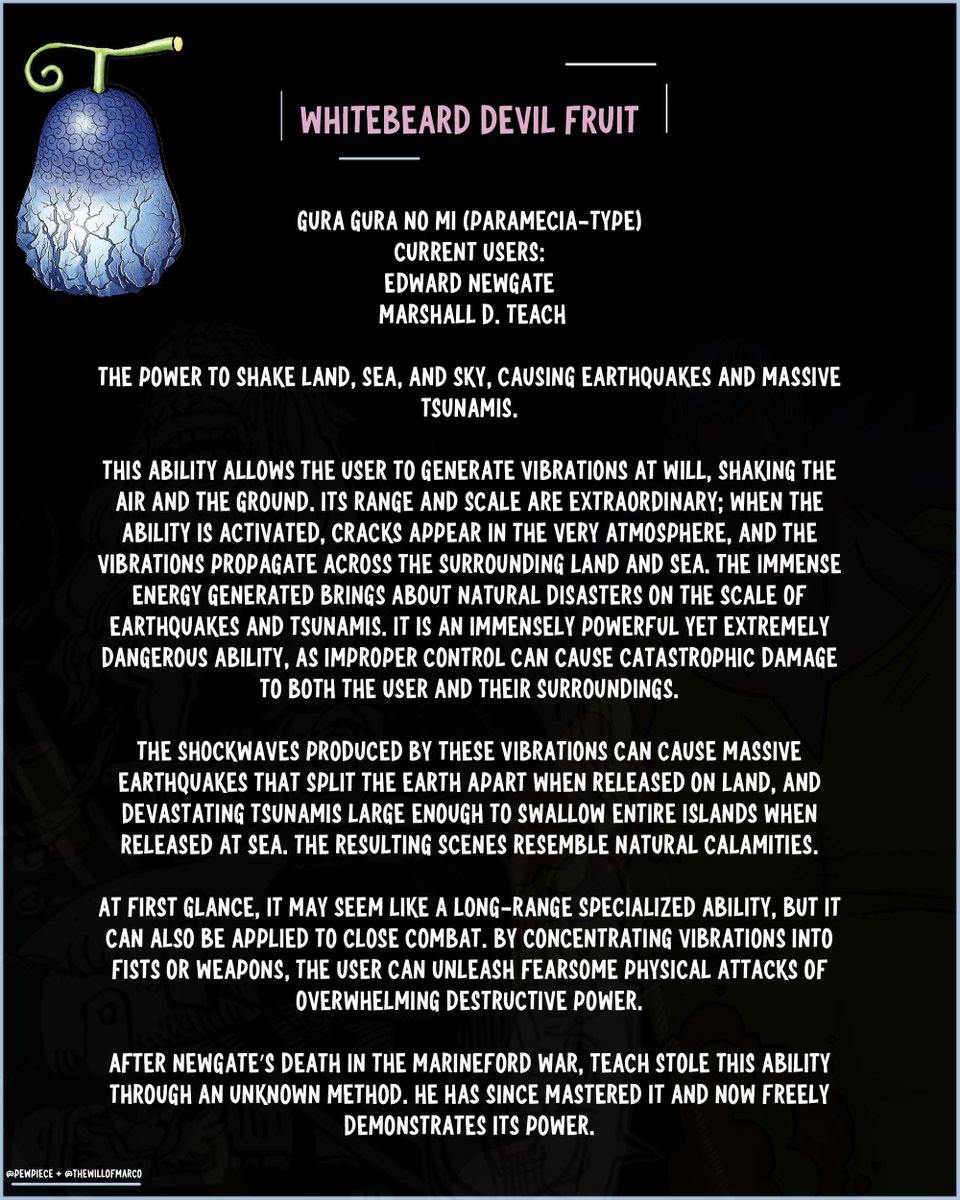 WHITEBEARD DEVIL FRUIT

GURA GURA NO MI (PARAMECIA-TYPE)
CURRENT USERS:
EDWARD NEWGATE
MARSHALL D. TEACH

THE POWER TO SHAKE LAND, SEA, AND SKY, CAUSING EARTHQUAKES AND MASSIVE TSUNAMIS.

THIS ABILITY ALLOWS THE USER TO GENERATE VIBRATIONS AT WILL, SHAKING THE AIR AND THE GROUND. ITS RANGE AND SCALE ARE EXTRAORDINARY; WHEN THE ABILITY IS ACTIVATED, CRACKS APPEAR IN THE VERY ATMOSPHERE, AND THE VIBRATIONS PROPAGATE ACROSS THE SURROUNDING LAND AND SEA. THE IMMENSE ENERGY GENERATED BRINGS ABOUT NATURAL DISASTERS ON THE SCALE OF EARTHQUAKES AND TSUNAMIS. IT IS AN IMMENSELY POWERFUL YET EXTREMELY DANGEROUS ABILITY, AS IMPROPER CONTROL CAN CAUSE CATASTROPHIC DAMAGE TO BOTH THE USER AND THEIR SURROUNDINGS.

THE SHOCKWAVES PRODUCED BY THESE VIBRATIONS CAN CAUSE MASSIVE EARTHQUAKES THAT SPLIT THE EARTH APART WHEN RELEASED ON LAND, AND DEVASTATING TSUNAMIS LARGE ENOUGH TO SWALLOW ENTIRE ISLANDS WHEN RELEASED AT SEA. THE RESULTING SCENES RESEMBLE NATURAL CALAMITIES.

AT FIRST GLANCE, IT MAY SEEM LIKE A LONG-RANGE SPECIALIZED ABILITY, BUT IT CAN ALSO BE APPLIED TO CLOSE COMBAT. BY CONCENTRATING VIBRATIONS INTO FISTS OR WEAPONS, THE USER CAN UNLEASH FEARSOME PHYSICAL ATTACKS OF OVERWHELMING DESTRUCTIVE POWER.

AFTER NEWGATE'S DEATH IN THE MARINEFORD WAR, TEACH STOLE THIS ABILITY THROUGH AN UNKNOWN METHOD. HE HAS SINCE MASTERED IT AND NOW FREELY DEMONSTRATES ITS POWER.

@PEWPIECE + @THEWILLOFMARCO